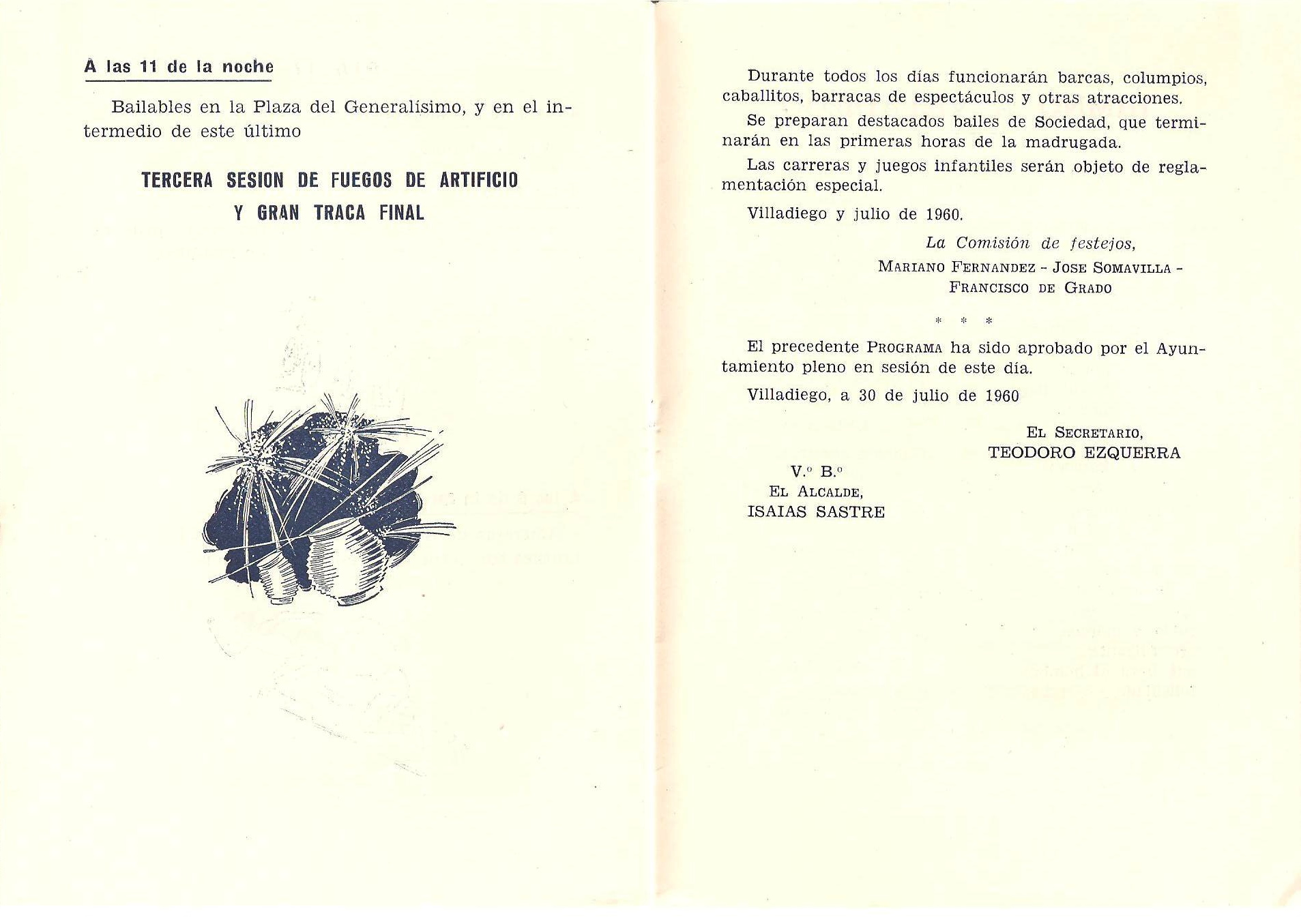 A las 11 de la noche

Bailables en la Plaza del Generalísimo, y en el intermedio de este último

TERCERA SESION DE FUEGOS DE ARTIFICIO
Y GRAN TRACA FINAL

Durante todos los días funcionarán barcas, columpios, caballitos, barracas de espectáculos y otras atracciones.

Se preparan destacados bailes de Sociedad, que terminarán en las primeras horas de la madrugada.

Las carreras y juegos infantiles serán objeto de reglamentación especial.

Villadiego y julio de 1960.

La Comisión de festejos,
MARIANO FERNANDEZ - JOSE SOMAVILLA -
FRANCISCO DE GRADO

* * *

El precedente PROGRAMA ha sido aprobado por el Ayuntamiento pleno en sesión de este día.

Villadiego, a 30 de julio de 1960

EL SECRETARIO,
TEODORO EZQUERRA

V.º B.º
EL ALCALDE,
ISAIAS SASTRE